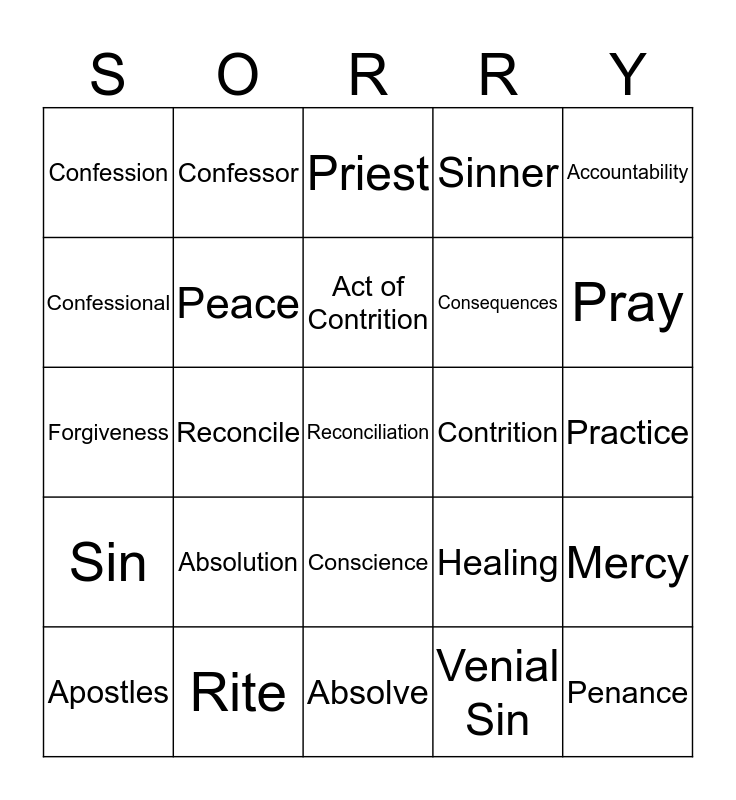 | S | O | R | R | Y |
|---|---|---|---|---|
| Confession | Confessor | Priest | Sinner | Accountability |
| Confessional | Peace | Act of Contrition | Consequences | Pray |
| Forgiveness | Reconcile | Reconciliation | Contrition | Practice |
| Sin | Absolution | Conscience | Healing | Mercy |
| Apostles | Rite | Absolve | Venial Sin | Penance |